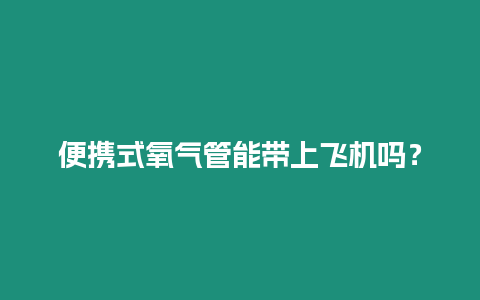 便携式氧气管能带上飞机吗？